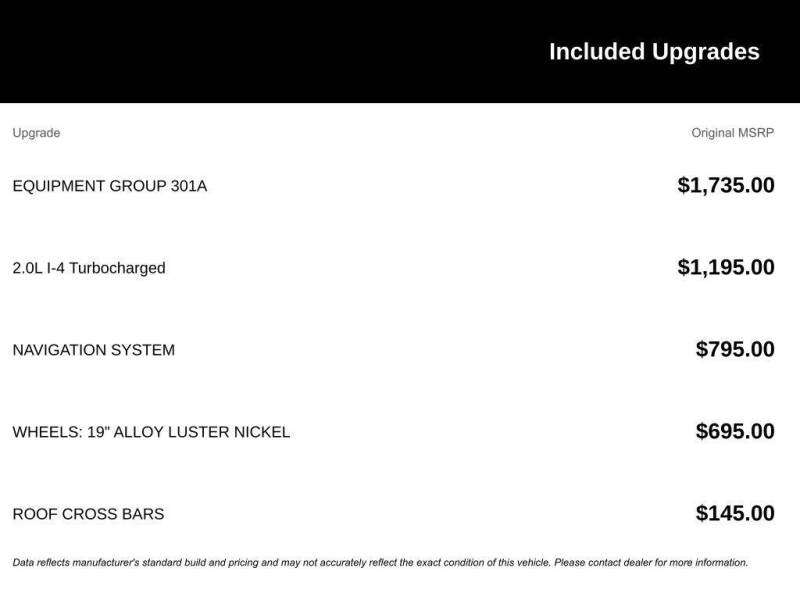 Included Upgrades

| Upgrade | Original MSRP |
|---|---|
| EQUIPMENT GROUP 301A | $1,735.00 |
| 2.0L I-4 Turbocharged | $1,195.00 |
| NAVIGATION SYSTEM | $795.00 |
| WHEELS: 19" ALLOY LUSTER NICKEL | $695.00 |
| ROOF CROSS BARS | $145.00 |

Data reflects manufacturer's standard build and pricing and may not accurately reflect the exact condition of this vehicle. Please contact dealer for more information.